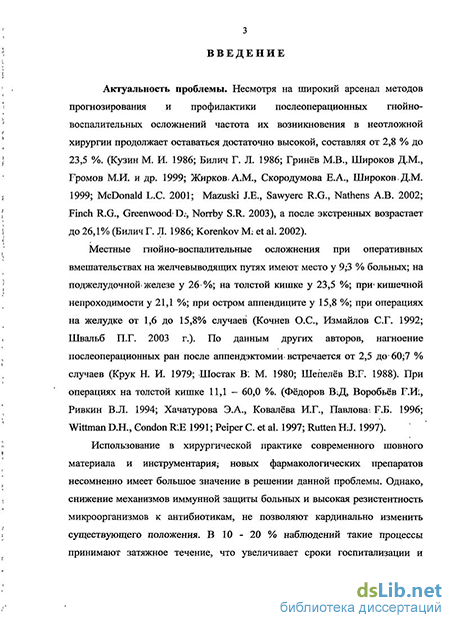 3

ВВЕДЕНИЕ

Актуальность проблемы. Несмотря на широкий арсенал методов прогнозирования и профилактики послеоперационных гнойно-воспалительных осложнений частота их возникновения в неотложной хирургии продолжает оставаться достаточно высокой, составляя от 2,8 % до 23,5 %. (Кузин М. И. 1986; Билич Г. Л. 1986; Гринёв М.В., Широков Д.М., Громов М.И. и др. 1999; Жирков А.М., Скородумова Е.А., Широков Д.М. 1999; McDonald L.C. 2001; Mazuski J.E., Sawyerc R.G., Nathens A.B. 2002; Finch R.G., Greenwood D., Norrby S.R. 2003), а после экстренных возрастает до 26,1% (Билич Г. Л. 1986; Korenkov M. et al. 2002).

Местные гнойно-воспалительные осложнения при оперативных вмешательствах на желчевыводящих путях имеют место у 9,3 % больных; на поджелудочной железе у 26 %; на толстой кишке у 23,5 %; при кишечной непроходимости у 21,1 %; при остром аппендиците у 15,8 %; при операциях на желудке от 1,6 до 15,8% случаев (Кочнев О.С., Измайлов С.Г. 1992; Швальб П.Г. 2003 г.). По данным других авторов, нагноение послеоперационных ран после аппендэктомии встречается от 2,5 до 60,7 % случаев (Крук Н. И. 1979; Шостак В. М. 1980; Шепелёв В.Г. 1988). При операциях на толстой кишке 11,1 – 60,0 %. (Фёдоров В.Д, Воробьёв Г.И., Ривкин В.Л. 1994; Хачатурова Э.А., Ковалёва И.Г., Павлова Г.Б. 1996; Wittman D.H., Condon R.E 1991; Peiper C. et al. 1997; Rutten H.J. 1997).

Использование в хирургической практике современного шовного материала и инструментария, новых фармакологических препаратов несомненно имеет большое значение в решении данной проблемы. Однако, снижение механизмов иммунной защиты больных и высокая резистентность микроорганизмов к антибиотикам, не позволяют кардинально изменить существующего положения. В 10 - 20 % наблюдений такие процессы принимают затяжное течение, что увеличивает сроки госпитализации и

dsLib.net
библиотека диссертаций